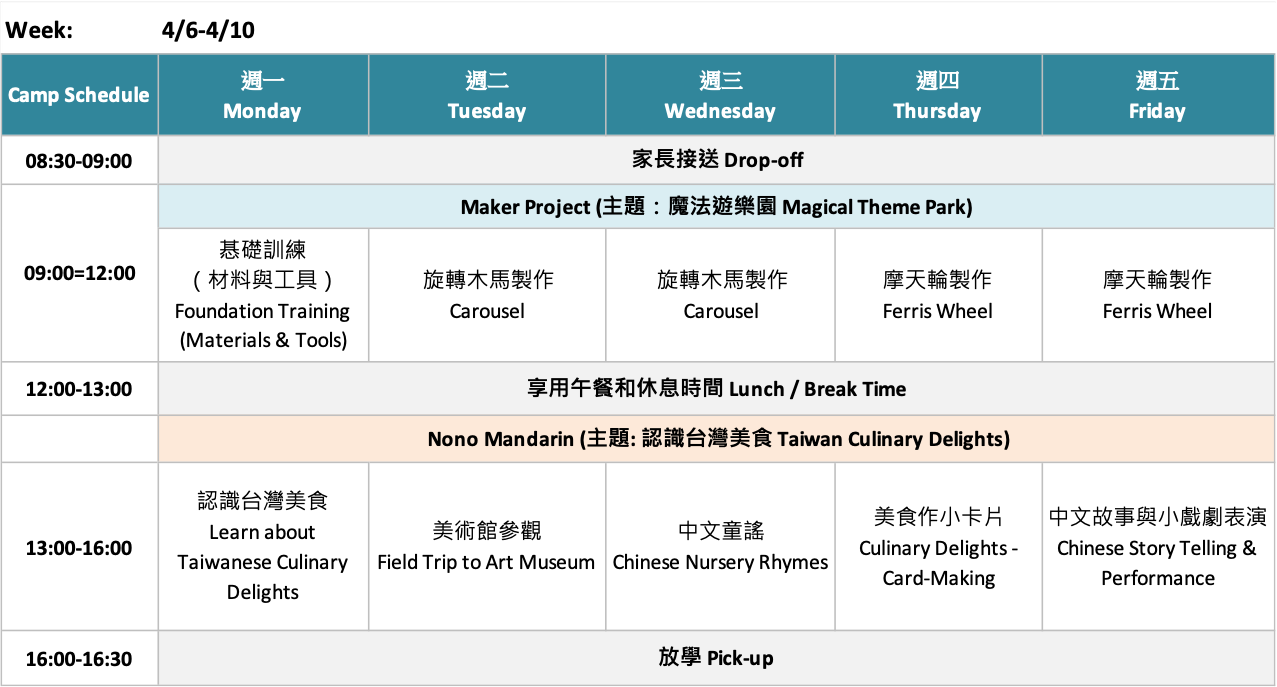 Week: 4/6-4/10

| Camp Schedule | 週一 Monday | 週二 Tuesday | 週三 Wednesday | 週四 Thursday | 週五 Friday |
|---|---|---|---|---|---|
| 08:30-09:00 | 家長接送 Drop-off | | | | |
| 09:00=12:00 | Maker Project (主題：魔法遊樂園 Magical Theme Park) | | | | |
| | 基礎訓練（材料與工具）Foundation Training (Materials & Tools) | 旋轉木馬製作 Carousel | 旋轉木馬製作 Carousel | 摩天輪製作 Ferris Wheel | 摩天輪製作 Ferris Wheel |
| 12:00-13:00 | 享用午餐和休息時間 Lunch / Break Time | | | | |
| | Nono Mandarin (主題: 認識台灣美食 Taiwan Culinary Delights) | | | | |
| 13:00-16:00 | 認識台灣美食 Learn about Taiwanese Culinary Delights | 美術館參觀 Field Trip to Art Museum | 中文童謠 Chinese Nursery Rhymes | 美食作小卡片 Culinary Delights - Card-Making | 中文故事與小戲劇表演 Chinese Story Telling & Performance |
| 16:00-16:30 | 放學 Pick-up | | | | |